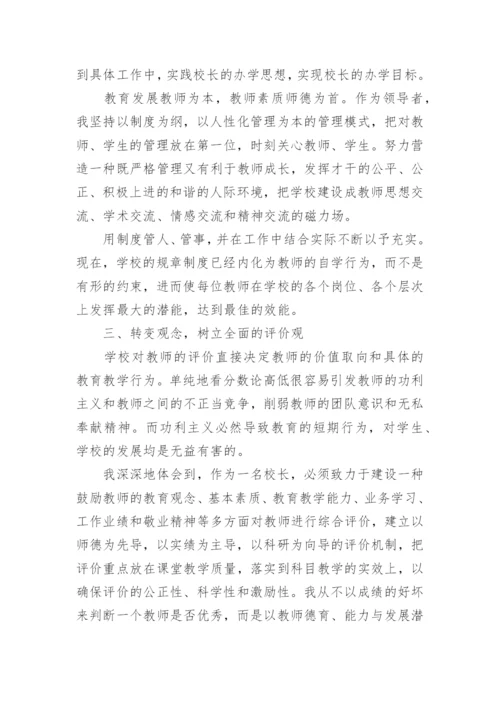 到具体工作中，实践校长的办学思想，实现校长的办学目标。

教育发展教师为本，教师素质师德为首。作为领导者，我坚持以制度为纲，以人性化管理为本的管理模式，把对教师、学生的管理放在第一位，时刻关心教师、学生。努力营造一种既严格管理又有利于教师成长，发挥才干的公平、公正、积极上进的和谐的人际环境，把学校建设成教师思想交流、学术交流、情感交流和精神交流的磁力场。

用制度管人、管事，并在工作中结合实际不断以予充实。现在，学校的规章制度已经内化为教师的自学行为，而不是有形的约束，进而使每位教师在学校的各个岗位、各个层次上发挥最大的潜能，达到最佳的效能。

三、转变观念，树立全面的评价观

学校对教师的评价直接决定教师的价值取向和具体的教育教学行为。单纯地看分数论高低很容易引发教师的功利主义和教师之间的不正当竞争，削弱教师的团队意识和无私奉献精神。而功利主义必然导致教育的短期行为，对学生、学校的发展均是无益有害的。

我深深地体会到，作为一名校长，必须致力于建设一种鼓励教师的教育观念、基本素质、教育教学能力、业务学习、工作业绩和敬业精神等多方面对教师进行综合评价，建立以师德为先导，以实绩为主导，以科研为向导的评价机制，把评价重点放在课堂教学质量，落实到科目教学的实效上，以确保评价的公正性、科学性和激励性。我从不以成绩的好坏来判断一个教师是否优秀，而是以教师德育、能力与发展潜